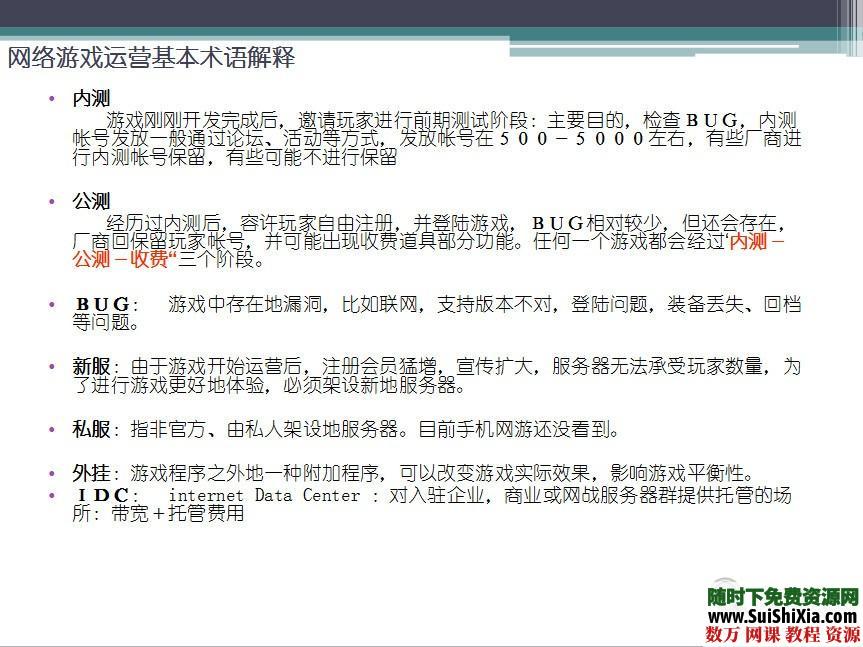 网络游戏运营基本术语解释

• 内测

游戏刚刚开发完成后，邀请玩家进行前期测试阶段：主要目的，检查ＢＵＧ，内测帐号发放一般通过论坛、活动等方式，发放帐号在５００－５０００左右，有些厂商进行内测帐号保留，有些可能不进行保留

• 公测

经历过内测后，容许玩家自由注册，并登陆游戏，ＢＵＧ相对较少，但还会存在，厂商回保留玩家帐号，并可能出现收费道具部分功能。任何一个游戏都会经过“内测－公测－收费”三个阶段。

• ＢＵＧ：　游戏中存在地漏洞，比如联网，支持版本不对，登陆问题，装备丢失、回档等问题。

• 新服：由于游戏开始运营后，注册会员猛增，宣传扩大，服务器无法承受玩家数量，为了进行游戏更好地体验，必须架设新地服务器。

• 私服：指非官方、由私人架设地服务器。目前手机网游还没看到。

• 外挂：游戏程序之外地一种附加程序，可以改变游戏实际效果，影响游戏平衡性。

• ＩＤＣ：　internet Data Center ：对入驻企业，商业或网战服务器群提供托管的场所：带宽＋托管费用

随时下免费资源网
www.SuiShiXia.com
数万 网课 教程 资源